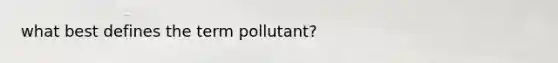 what best defines the term pollutant?